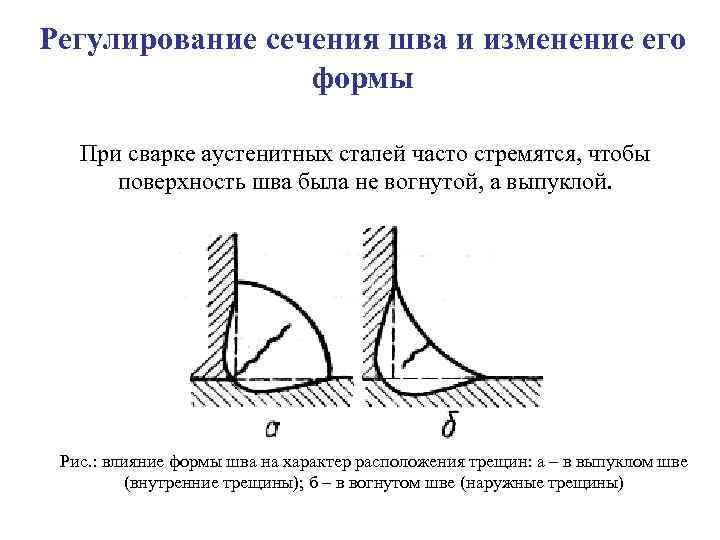 Регулирование сечения шва и изменение его формы

При сварке аустенитных сталей часто стремятся, чтобы поверхность шва была не вогнутой, а выпуклой.

а

б

Рис.: влияние формы шва на характер расположения трещин: а – в выпуклом шве (внутренние трещины); б – в вогнутом шве (наружные трещины)